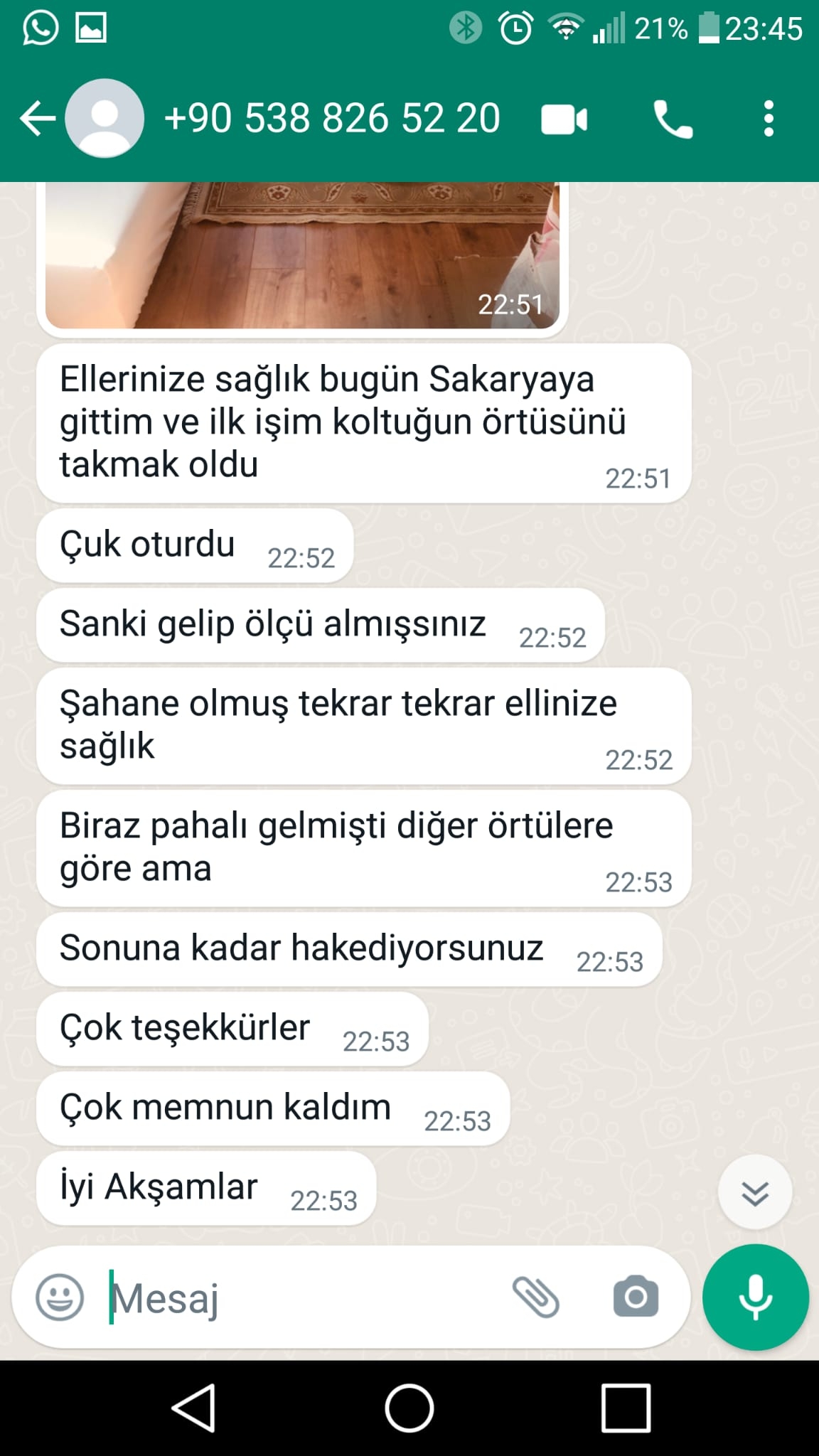 21% 23:45

+90 538 826 52 20

22:51

Ellerinize sağlık bugün Sakaryaya gittim ve ilk işim koltuğun örtüsünü takmak oldu 22:51

Çuk oturdu 22:52

Sanki gelip ölçü almışsınız 22:52

Şahane olmuş tekrar tekrar ellinize sağlık 22:52

Biraz pahalı gelmişti diğer örtülere göre ama 22:53

Sonuna kadar hakediyorsunuz 22:53

Çok teşekkürler 22:53

Çok memnun kaldım 22:53

İyi Akşamlar 22:53

Mesaj